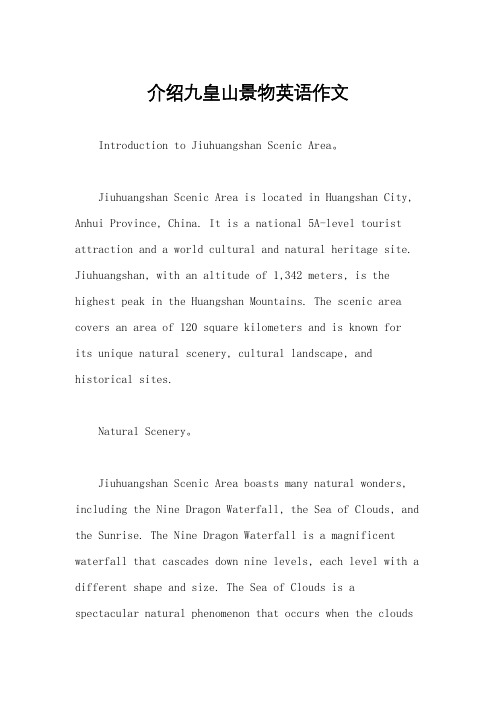 介绍九皇山景物英语作文

Introduction to Jiuhuangshan Scenic Area。

Jiuhuangshan Scenic Area is located in Huangshan City, Anhui Province, China. It is a national 5A-level tourist attraction and a world cultural and natural heritage site. Jiuhuangshan, with an altitude of 1,342 meters, is the highest peak in the Huangshan Mountains. The scenic area covers an area of 120 square kilometers and is known for its unique natural scenery, cultural landscape, and historical sites.

Natural Scenery。

Jiuhuangshan Scenic Area boasts many natural wonders, including the Nine Dragon Waterfall, the Sea of Clouds, and the Sunrise. The Nine Dragon Waterfall is a magnificent waterfall that cascades down nine levels, each level with a different shape and size. The Sea of Clouds is a spectacular natural phenomenon that occurs when the clouds